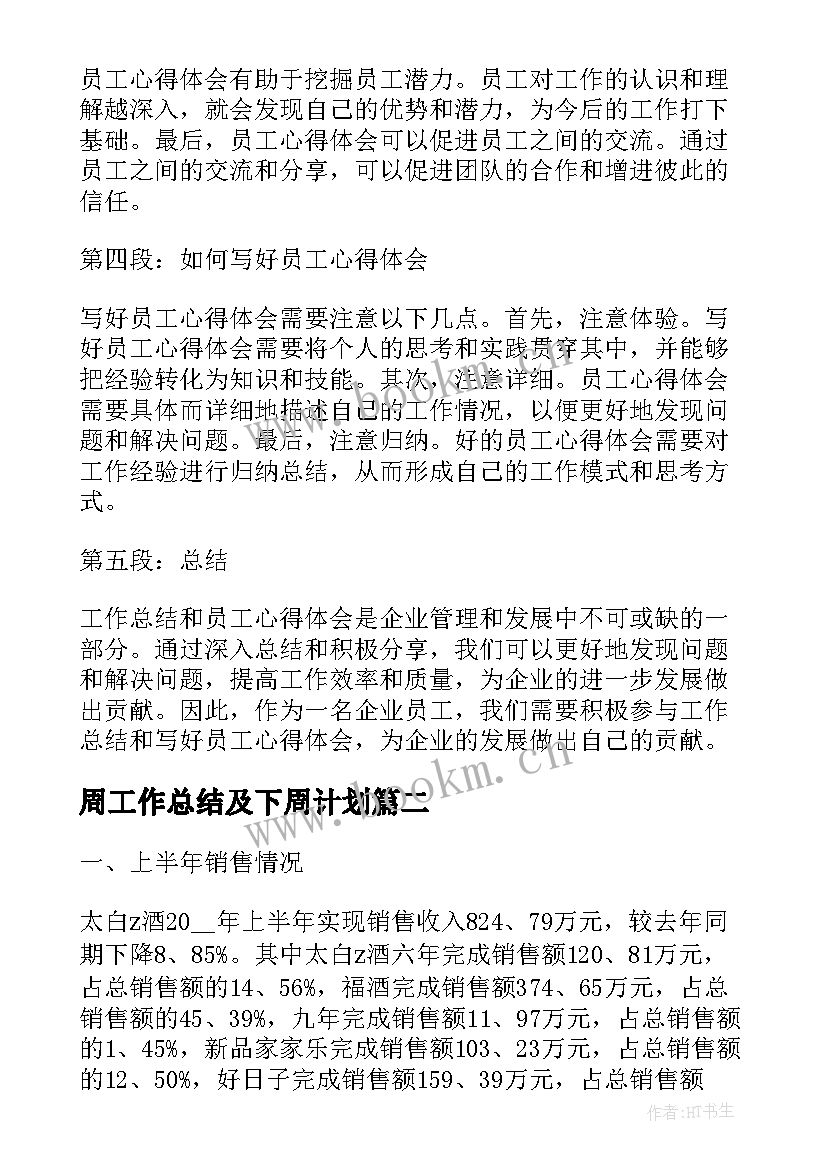 员工心得体会有助于挖掘员工潜力。员工对工作的认识和理解越深入，就会发现自己的优势和潜力，为今后的工作打下基础。最后，员工心得体会可以促进员工之间的交流。通过员工之间的交流和分享，可以促进团队的合作和增进彼此的信任。

第四段：如何写好员工心得体会

写好员工心得体会需要注意以下几点。首先，注意体验。写好员工心得体会需要将个人的思考和实践贯穿其中，并能够把经验转化为知识和技能。其次，注意详细。员工心得体会需要具体而详细地描述自己的工作情况，以便更好地发现问题和解决问题。最后，注意归纳。好的员工心得体会需要对工作经验进行归纳总结，从而形成自己的工作模式和思考方式。

第五段：总结

工作总结和员工心得体会是企业管理和发展中不可或缺的一部分。通过深入总结和积极分享，我们可以更好地发现问题和解决问题，提高工作效率和质量，为企业的进一步发展做出贡献。因此，作为一名企业员工，我们需要积极参与工作总结和写好员工心得体会，为企业的发展做出自己的贡献。

周工作总结及下周计划篇二

一、上半年销售情况

太白z酒20__年上半年实现销售收入824、79万元，较去年同期下降8、85%。其中太白z酒六年完成销售额120、81万元，占总销售额的14、56%，福酒完成销售额374、65万元，占总销售额的45、39%，九年完成销售额11、97万元，占总销售额的1、45%，新品家家乐完成销售额103、23万元，占总销售额的12、50%，好日子完成销售额159、39万元，占总销售额

www.bookm.cn

作者:HT书生